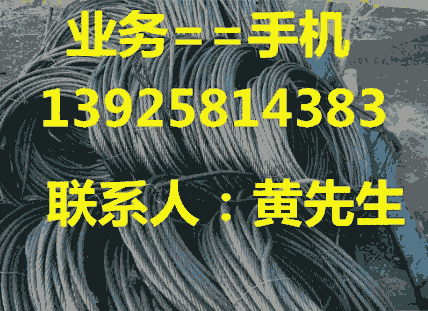 业务==手机
13925814383
联系人：黄先生